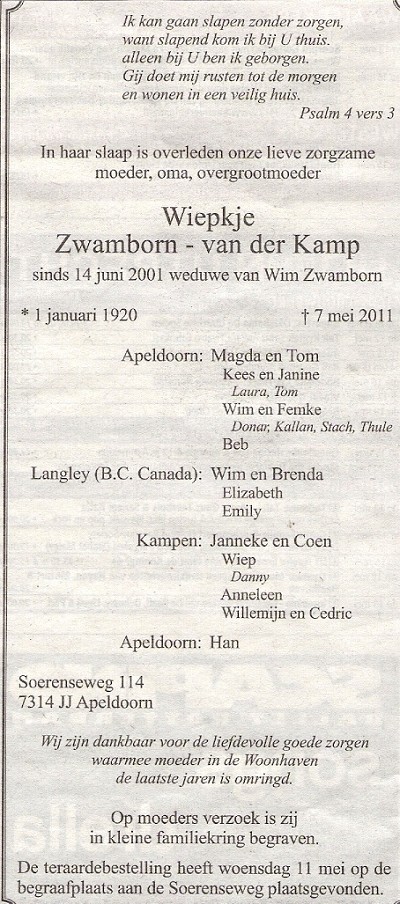 Ik kan gaan slapen zonder zorgen,
want slapend kom ik bij U thuis.
alleen bij U ben ik geborgen.
Gij doet mij rusten tot de morgen
en wonen in een veilig huis.

Psalm 4 vers 3

In haar slaap is overleden onze lieve zorgzame moeder, oma, overgrootmoeder

Wiepkje
Zwamborn - van der Kamp

sinds 14 juni 2001 weduwe van Wim Zwamborn

* 1 januari 1920 † 7 mei 2011

Apeldoorn: Magda en Tom
Kees en Janine
Laura, Tom
Wim en Femke
Donar, Kallan, Stach, Thule
Beb

Langley (B.C. Canada): Wim en Brenda
Elizabeth
Emily

Kampen: Janneke en Coen
Wiep
Danny
Anneleen
Willemijn en Cedric

Apeldoorn: Han

Soerenseweg 114
7314 JJ Apeldoorn

Wij zijn dankbaar voor de liefdevolle goede zorgen waarmee moeder in de Woonhaven de laatste jaren is omringd.

Op moeders verzoek is zij in kleine familiekring begraven.

De teraardebestelling heeft woensdag 11 mei op de begraafplaats aan de Soerenseweg plaatsgevonden.